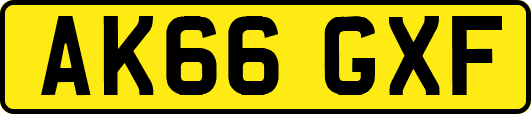 AK66 GXF